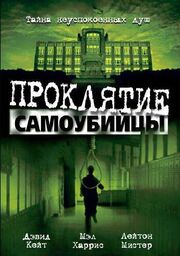 Тайна неуспокоенных душ

ПРОКЛЯТИЕ
САМОУБИЙЦЫ

Дэвид Кейт

Мэл Харрис

Лейтон Мистер